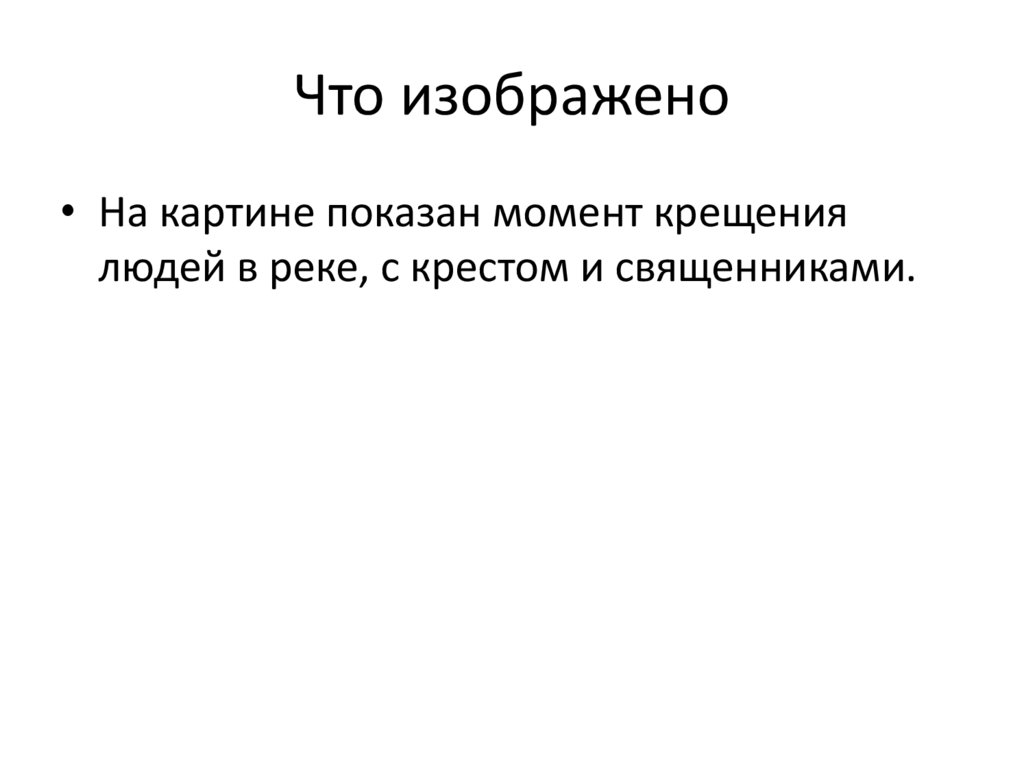 Что изображено

• На картине показан момент крещения людей в реке, с крестом и священниками.